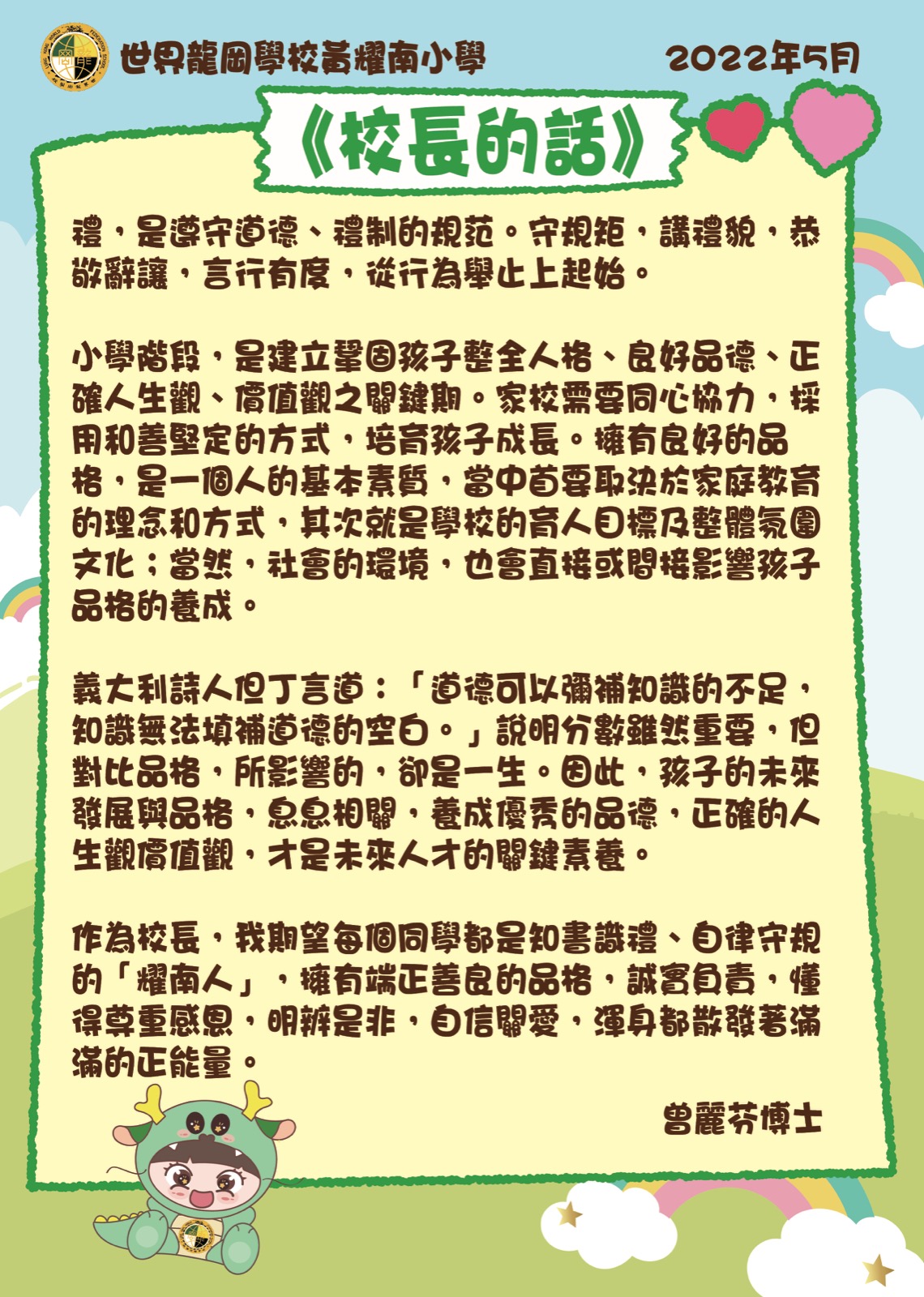 世界龍岡學校黃耀南小學 2022年5月

《校長的話》

禮，是遵守道德、禮制的規范。守規矩，講禮貌，恭敬辭讓，言行有度，從行為舉止上起始。

小學階段，是建立鞏固孩子整全人格、良好品德、正確人生觀、價值觀之關鍵期。家校需要同心協力，採用和善堅定的方式，培育孩子成長。擁有良好的品格，是一個人的基本素質，當中首要取決於家庭教育的理念和方式，其次就是學校的育人目標及整體氛圍文化；當然，社會的環境，也會直接或間接影響孩子品格的養成。

義大利詩人但丁言道：「道德可以彌補知識的不足，知識無法填補道德的空白。」說明分數雖然重要，但對比品格，所影響的，卻是一生。因此，孩子的未來發展與品格，息息相關，養成優秀的品德，正確的人生觀價值觀，才是未來人才的關鍵素養。

作為校長，我期望每個同學都是知書識禮、自律守規的「耀南人」，擁有端正善良的品格，誠實負責，懂得尊重感恩，明辨是非，自信關愛，渾身都散發著滿滿的正能量。

曾麗芬博士